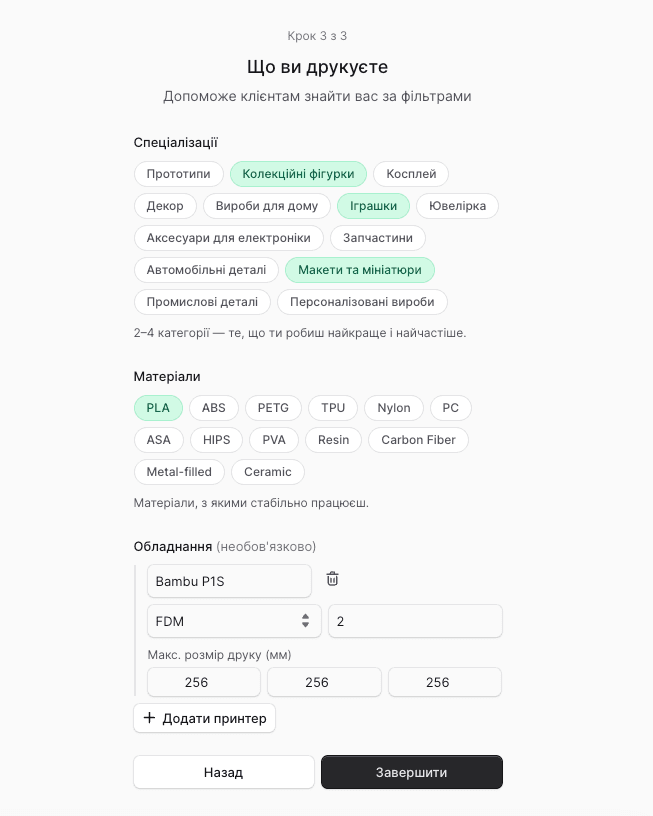 Крок 3 з 3

Що ви друкуєте

Допоможе клієнтам знайти вас за фільтрами

Спеціалізації

Прототипи
Колекційні фігурки
Косплей
Декор
Вироби для дому
Іграшки
Ювелірка
Аксесуари для електроніки
Запчастини
Автомобільні деталі
Макети та мініатюри
Промислові деталі
Персоналізовані вироби

2–4 категорії — те, що ти робиш найкраще і найчастіше.

Матеріали

PLA
ABS
PETG
TPU
Nylon
PC
ASA
HIPS
PVA
Resin
Carbon Fiber
Metal-filled
Ceramic

Матеріали, з якими стабільно працюєш.

Обладнання (необов'язково)

Bambu P1S

FDM
2

Макс. розмір друку (мм)

256
256
256

+ Додати принтер

Назад
Завершити